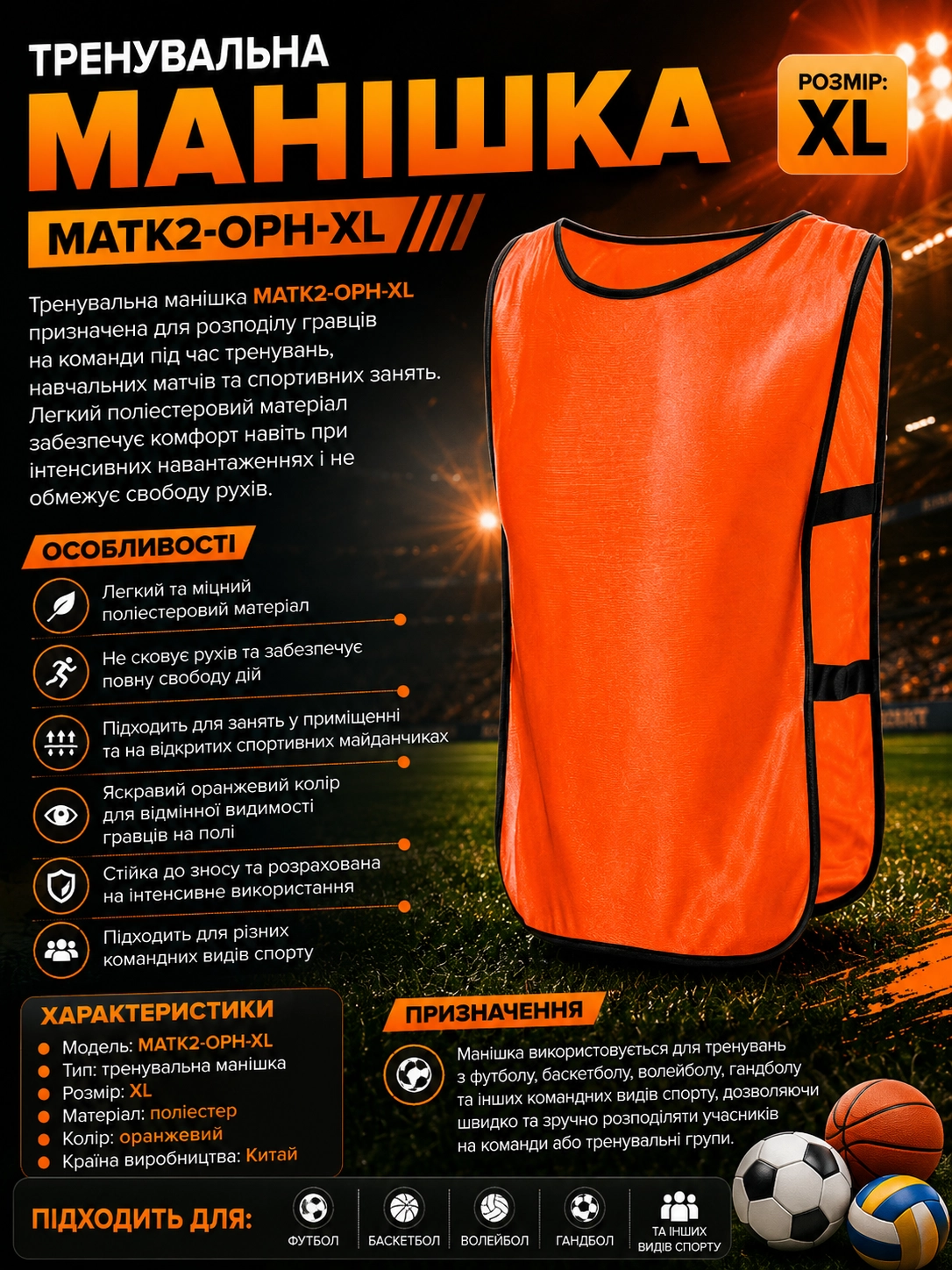 ТРЕНУВАЛЬНА

МАНІШКА

РОЗМІР:
XL

MATK2-OPH-XL

Тренувальна манішка MATK2-OPH-XL призначена для розподілу гравців на команди під час тренувань, навчальних матчів та спортивних занять. Легкий поліестеровий матеріал забезпечує комфорт навіть при інтенсивних навантаженнях і не обмежує свободу рухів.

ОСОБЛИВОСТІ

Легкий та міцний поліестеровий матеріал

Не сковує рухів та забезпечує повну свободу дій

Підходить для занять у приміщенні та на відкритих спортивних майданчиках

Яскравий оранжевий колір для відмінної видимості гравців на полі

Стійка до зносу та розрахована на інтенсивне використання

Підходить для різних командних видів спорту

ХАРАКТЕРИСТИКИ
• Модель: MATK2-OPH-XL
• Тип: тренувальна манішка
• Розмір: XL
• Матеріал: поліестер
• Колір: оранжевий
• Країна виробництва: Китай

ПРИЗНАЧЕННЯ

Манішка використовується для тренувань з футболу, баскетболу, волейболу, гандболу та інших командних видів спорту, дозволяючи швидко та зручно розподіляти учасників на команди або тренувальні групи.

ПІДХОДИТЬ ДЛЯ:
ФУТБОЛ
БАСКЕТБОЛ
ВОЛЕЙБОЛ
ГАНДБОЛ
ТА ІНШИХ ВИДІВ СПОРТУ